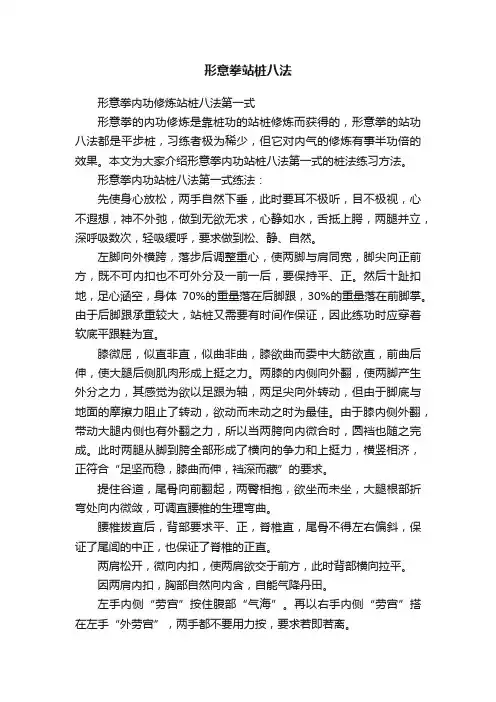 形意拳站桩八法

形意拳内功修炼站桩八法第一式

形意拳的内功修炼是靠桩功的站桩修炼而获得的，形意拳的站功八法都是平步桩，习练者极为稀少，但它对内气的修炼有事半功倍的效果。本文为大家介绍形意拳内功站桩八法第一式的桩法练习方法。

形意拳内功站桩八法第一式练法：

先使身心放松，两手自然下垂，此时要耳不极听，目不极视，心不遐想，神不外弛，做到无欲无求，心静如水，舌抵上腭，两腿并立，深呼吸数次，轻吸缓呼，要求做到松、静、自然。

左脚向外横跨，落步后调整重心，使两脚与肩同宽，脚尖向正前方，既不可内扣也不可外分及一前一后，要保持平、正。然后十趾扣地，足心涵空，身体 70%的重量落在后脚跟，30%的重量落在前脚掌。由于后脚跟承重较大，站桩又需要有时间作保证，因此练功时应穿着软底平跟鞋为宜。

膝微屈，似直非直，似曲非曲，膝欲曲而委中大筋欲直，前曲后伸，使大腿后侧肌肉形成上挺之力。两膝的内侧向外翻，使两脚产生外分之力，其感觉为欲以足跟为轴，两足尖向外转动，但由于脚底与地面的摩擦力阻止了转动，欲动而未动之时为最佳。由于膝内侧外翻，带动大腿内侧也有外翻之力，所以当两胯向内微合时，圆裆也随之完成。此时两腿从脚到胯全部形成了横向的争力和上挺力，横竖相济，正符合“足坚而稳，膝曲而伸，裆深而藏”的要求。

提住谷道，尾骨向前翻起，两臀相抱，欲坐而未坐，大腿根部折弯处向内微敛，可调直腰椎的生理弯曲。

腰椎拔直后，背部要求平、正，脊椎直，尾骨不得左右偏斜，保证了尾闾的中正，也保证了脊椎的正直。

两肩松开，微向内扣，使两肩欲交于前方，此时背部横向拉平。

因两肩内扣，胸部自然向内含，自能气降丹田。

左手内侧“劳宫”按住腹部“气海”。再以右手内侧“劳宫”搭在左手“外劳宫”，两手都不要用力按，要求若即若离。